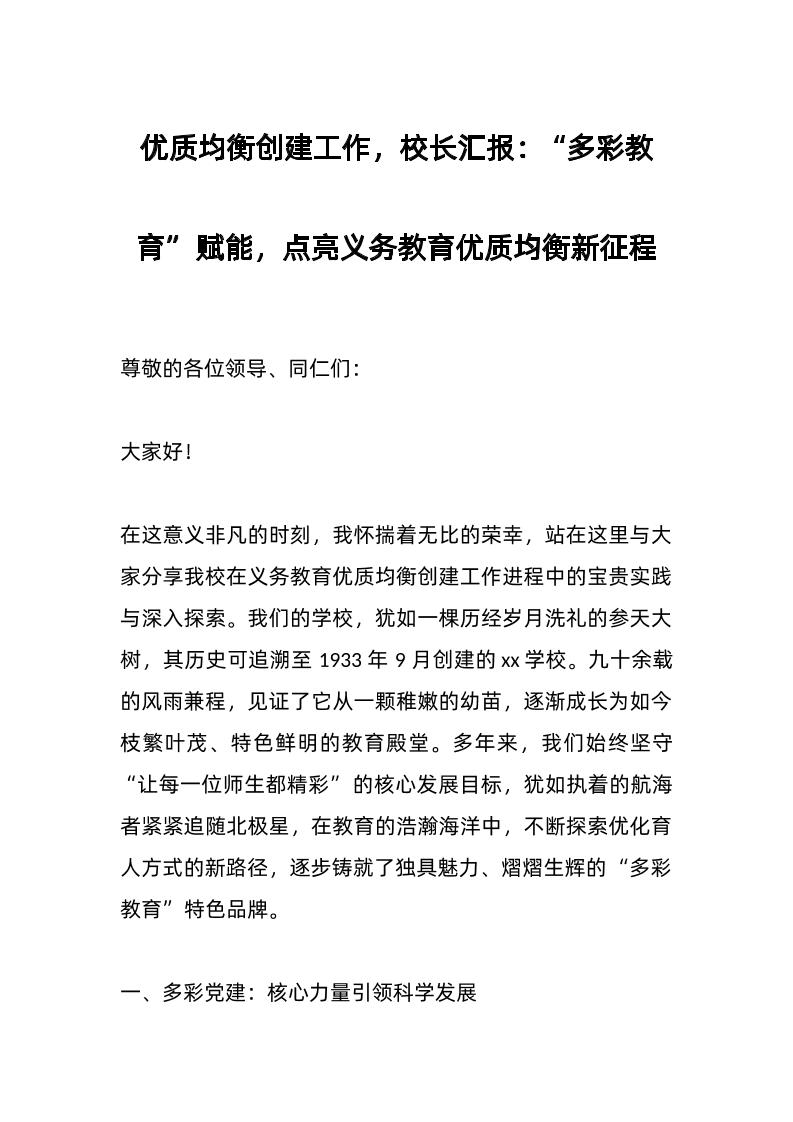 优质均衡创建工作，校长汇报：“多彩教育”赋能，点亮义务教育优质均衡新征程

尊敬的各位领导、同仁们：

大家好!

在这意义非凡的时刻，我怀揣着无比的荣幸，站在这里与大家分享我校在义务教育优质均衡创建工作进程中的宝贵实践与深入探索。我们的学校，犹如一棵历经岁月洗礼的参天大树，其历史可追溯至 1933 年 9 月创建的 xx 学校。九十余载的风雨兼程，见证了它从一颗稚嫩的幼苗，逐渐成长为如今枝繁叶茂、特色鲜明的教育殿堂。多年来，我们始终坚守“让每一位师生都精彩”的核心发展目标，犹如执着的航海者紧紧追随北极星，在教育的浩瀚海洋中，不断探索优化育人方式的新路径，逐步铸就了独具魅力、熠熠生辉的“多彩教育”特色品牌。

一、多彩党建：核心力量引领科学发展